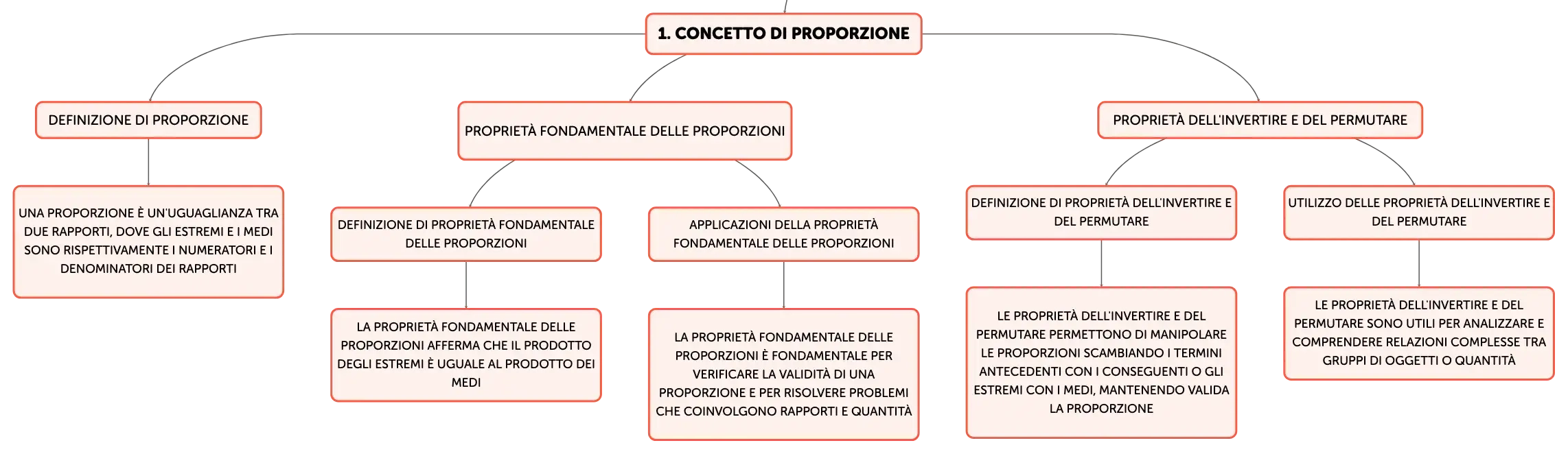 1. CONCETTO DI PROPORZIONE

DEFINIZIONE DI PROPORZIONE

UNA PROPORZIONE È UN'UGUAGLIANZA TRA DUE RAPPORTI, DOVE GLI ESTREMI E I MEDI SONO RISPETTIVAMENTE I NUMERATORI E I DENOMINATORI DEI RAPPORTI

PROPRIETÀ FONDAMENTALE DELLE PROPORZIONI

DEFINIZIONE DI PROPRIETÀ FONDAMENTALE DELLE PROPORZIONI

LA PROPRIETÀ FONDAMENTALE DELLE PROPORZIONI AFFERMA CHE IL PRODOTTO DEGLI ESTREMI È UGUALE AL PRODOTTO DEI MEDI

APPLICAZIONI DELLA PROPRIETÀ FONDAMENTALE DELLE PROPORZIONI

LA PROPRIETÀ FONDAMENTALE DELLE PROPORZIONI È FONDAMENTALE PER VERIFICARE LA VALIDITÀ DI UNA PROPORZIONE E PER RISOLVERE PROBLEMI CHE COINVOLGONO RAPPORTI E QUANTITÀ

PROPRIETÀ DELL'INVERTIRE E DEL PERMUTARE

DEFINIZIONE DI PROPRIETÀ DELL'INVERTIRE E DEL PERMUTARE

LE PROPRIETÀ DELL'INVERTIRE E DEL PERMUTARE PERMETTONO DI MANIPOLARE LE PROPORZIONI SCAMBIANDO I TERMINI ANTECEDENTI CON I CONSEGUENTI O GLI ESTREMI CON I MEDI, MANTENENDO VALIDA LA PROPORZIONE

UTILIZZO DELLE PROPRIETÀ DELL'INVERTIRE E DEL PERMUTARE

LE PROPRIETÀ DELL'INVERTIRE E DEL PERMUTARE SONO UTILI PER ANALIZZARE E COMPRENDERE RELAZIONI COMPLESSE TRA GRUPPI DI OGGETTI O QUANTITÀ